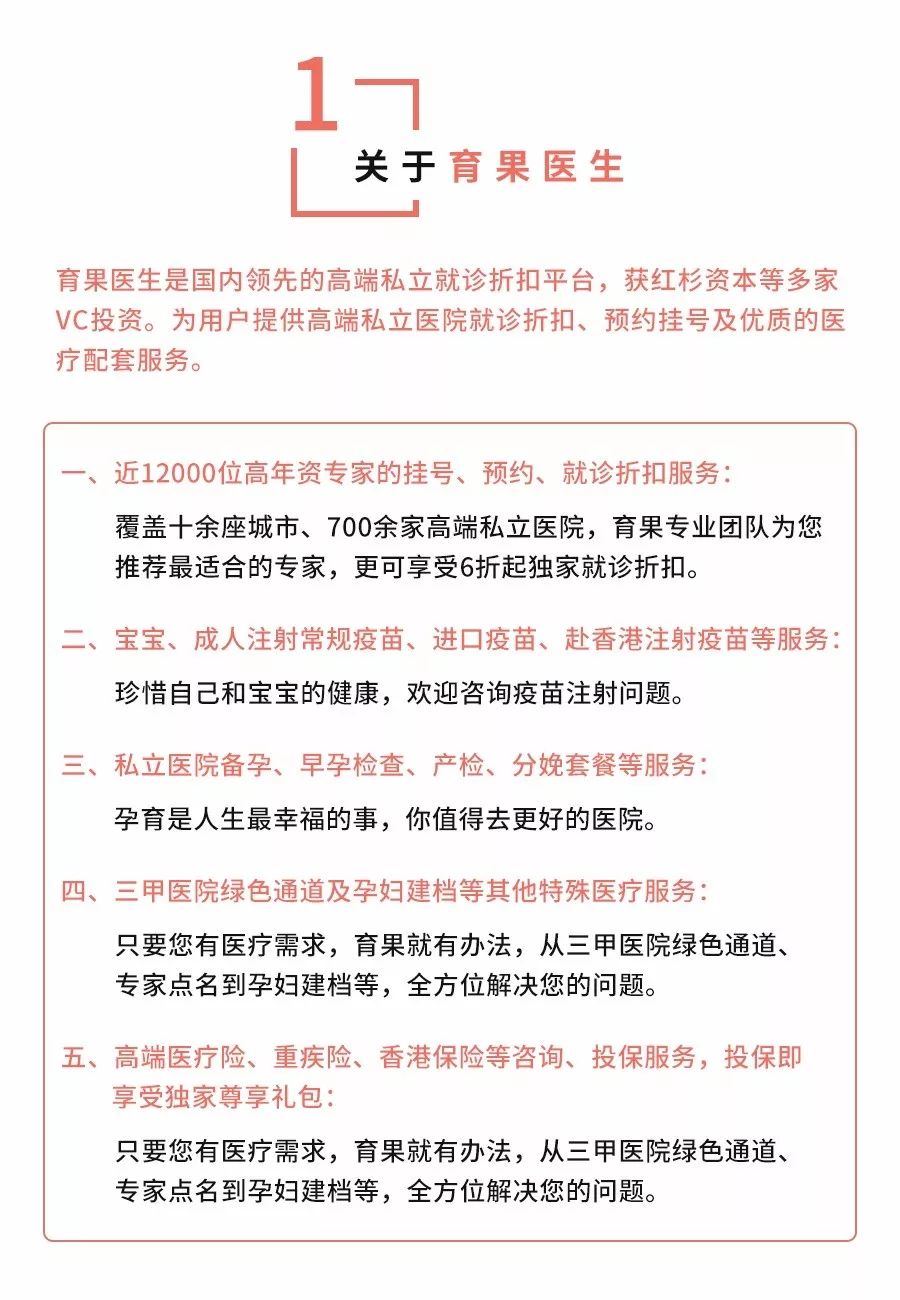 1

关于育果医生

育果医生是国内领先的高端私立就诊折扣平台，获红杉资本等多家VC投资。为用户提供高端私立医院就诊折扣、预约挂号及优质的医疗配套服务。

一、近12000位高年资专家的挂号、预约、就诊折扣服务：

覆盖十余座城市、700余家高端私立医院，育果专业团队为您推荐最适合的专家，更可享受6折起独家就诊折扣。

二、宝宝、成人注射常规疫苗、进口疫苗、赴香港注射疫苗等服务：

珍惜自己和宝宝的健康，欢迎咨询疫苗注射问题。

三、私立医院备孕、早孕检查、产检、分娩套餐等服务：

孕育是人生最幸福的事，你值得去更好的医院。

四、三甲医院绿色通道及孕妇建档等其他特殊医疗服务：

只要您有医疗需求，育果就有办法，从三甲医院绿色通道、专家点名到孕妇建档等，全方位解决您的问题。

五、高端医疗险、重疾险、香港保险等咨询、投保服务，投保即享受独家尊享礼包：

只要您有医疗需求，育果就有办法，从三甲医院绿色通道、专家点名到孕妇建档等，全方位解决您的问题。